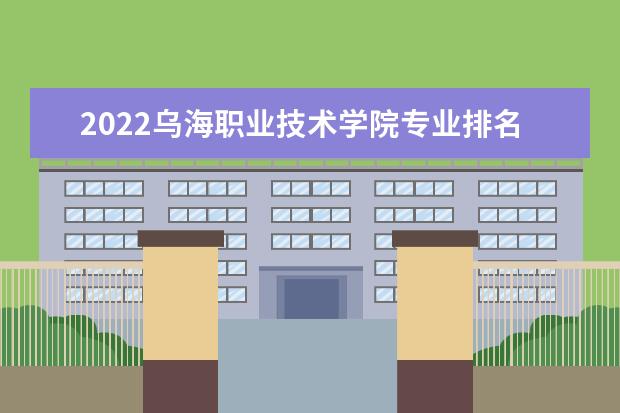 2022乌海职业技术学院专业排名